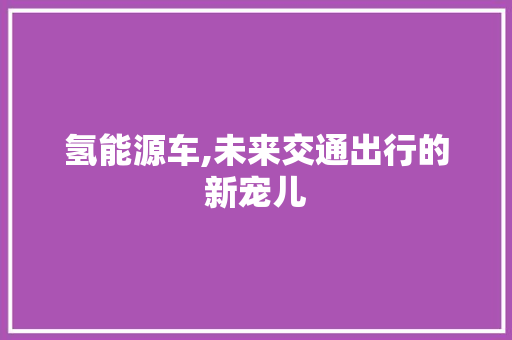 氢能源车,未来交通出行的新宠儿